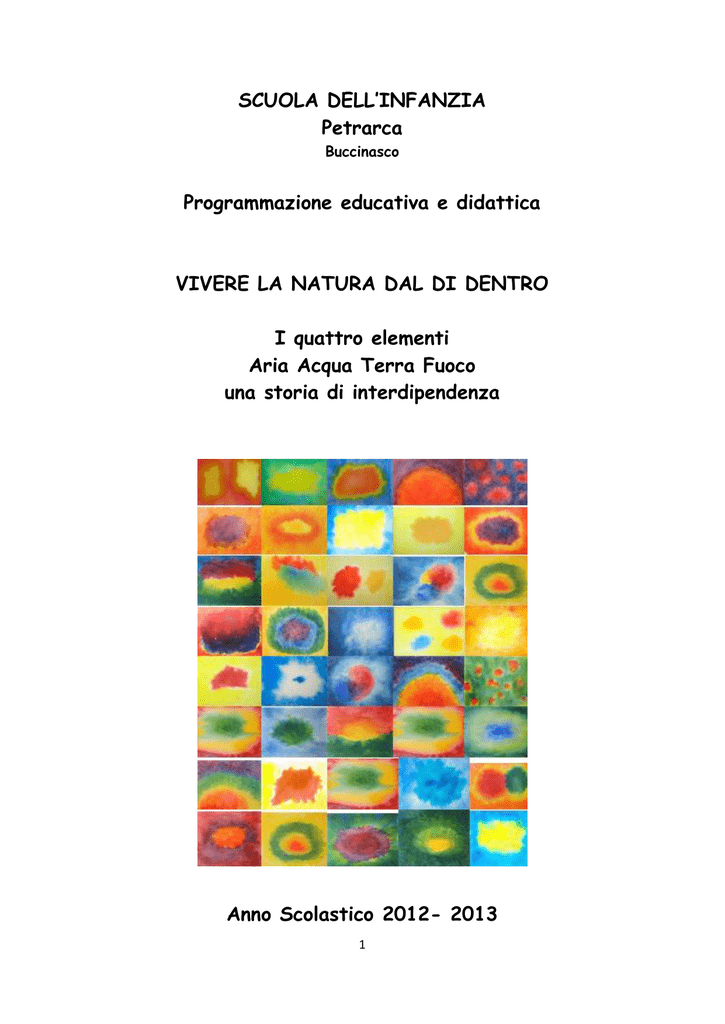 SCUOLA DELL'INFANZIA
Petrarca
Buccinasco

Programmazione educativa e didattica

VIVERE LA NATURA DAL DI DENTRO

I quattro elementi
Aria Acqua Terra Fuoco
una storia di interdipendenza

Anno Scolastico 2012- 2013

1